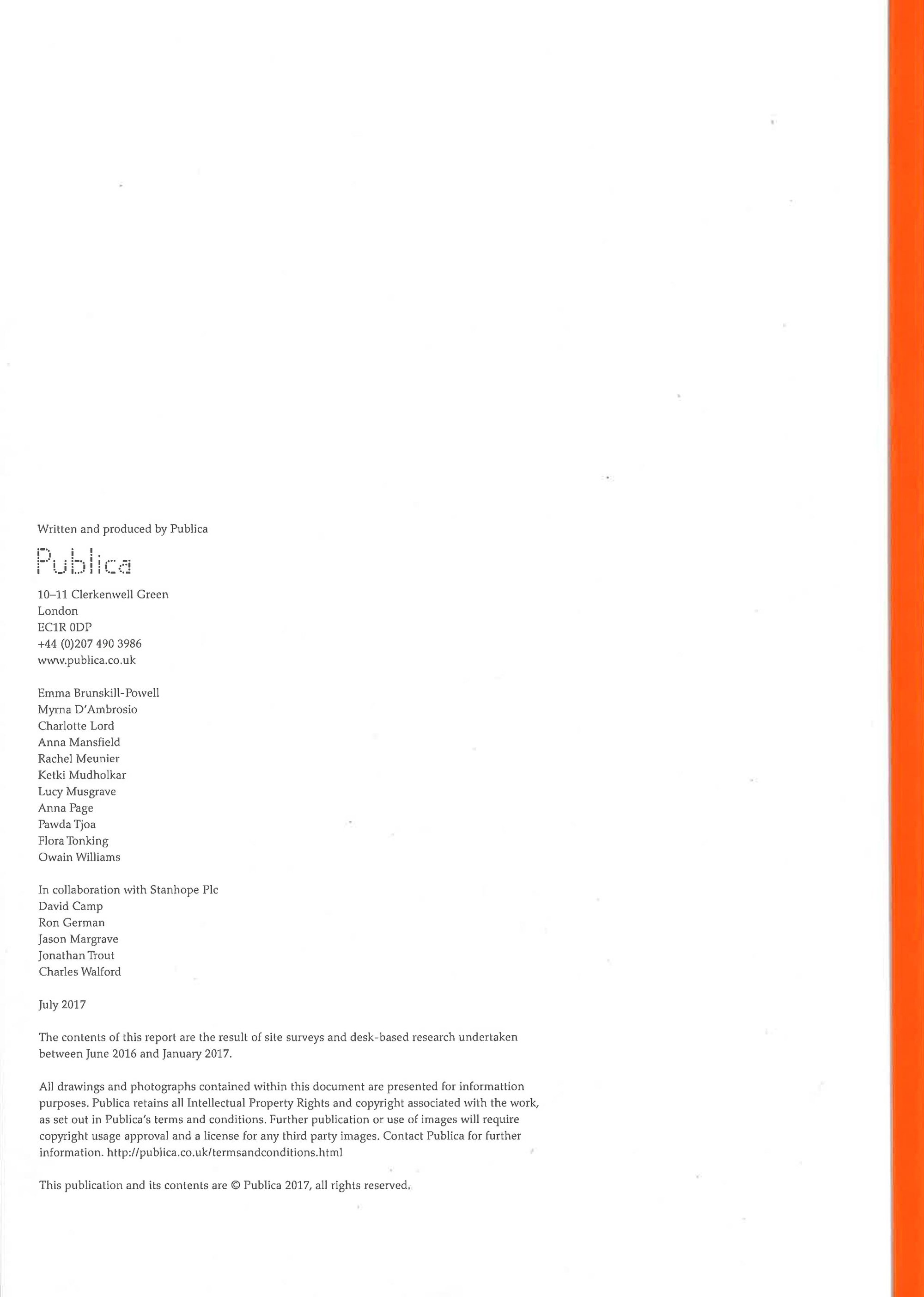 Written and produced by Publica

Publica

10–11 Clerkenwell Green
London
EC1R 0DP
+44 (0)207 490 3986
www.publica.co.uk

Emma Brunskill-Powell
Myrna D'Ambrosio
Charlotte Lord
Anna Mansfield
Rachel Meunier
Ketki Mudholkar
Lucy Musgrave
Anna Page
Pawda Tjoa
Flora Tonking
Owain Williams

In collaboration with Stanhope Plc
David Camp
Ron German
Jason Margrave
Jonathan Trout
Charles Walford

July 2017

The contents of this report are the result of site surveys and desk-based research undertaken between June 2016 and January 2017.

All drawings and photographs contained within this document are presented for informattion purposes. Publica retains all Intellectual Property Rights and copyright associated with the work, as set out in Publica's terms and conditions. Further publication or use of images will require copyright usage approval and a license for any third party images. Contact Publica for further information. http://publica.co.uk/termsandconditions.html

This publication and its contents are © Publica 2017, all rights reserved.